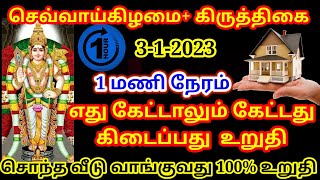 செவ்வாய்கிழமை+ கிருத்திகை

1 HOUR

3-1-2023

1 மணி நேரம்

எது கேட்டாலும் கேட்டது கிடைப்பது உறுதி

சொந்த வீடு வாங்குவது 100% உறுதி